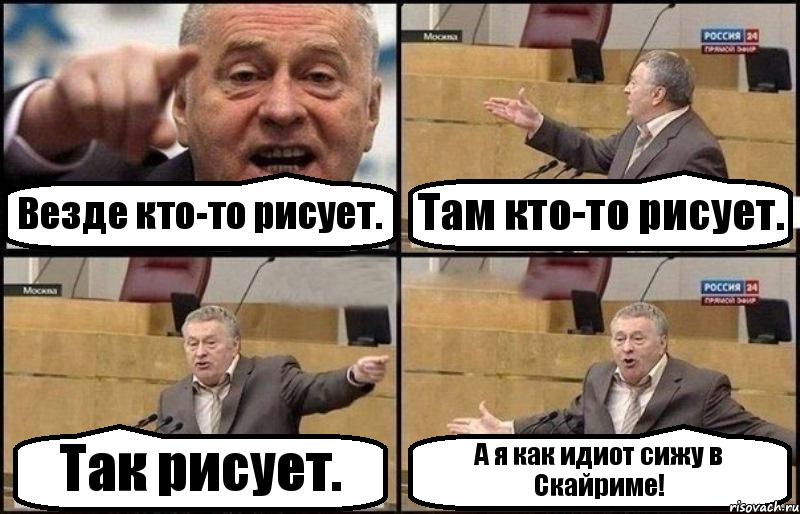 Везде кто-то рисует.

Москва

РОССИЯ 24
ПРЯМОЙ ЭФИР

Там кто-то рисует.

Москва

Так рисует.

РОССИЯ 24
ПРЯМОЙ ЭФИР

А я как идиот сижу в Скайриме!

risovach.ru